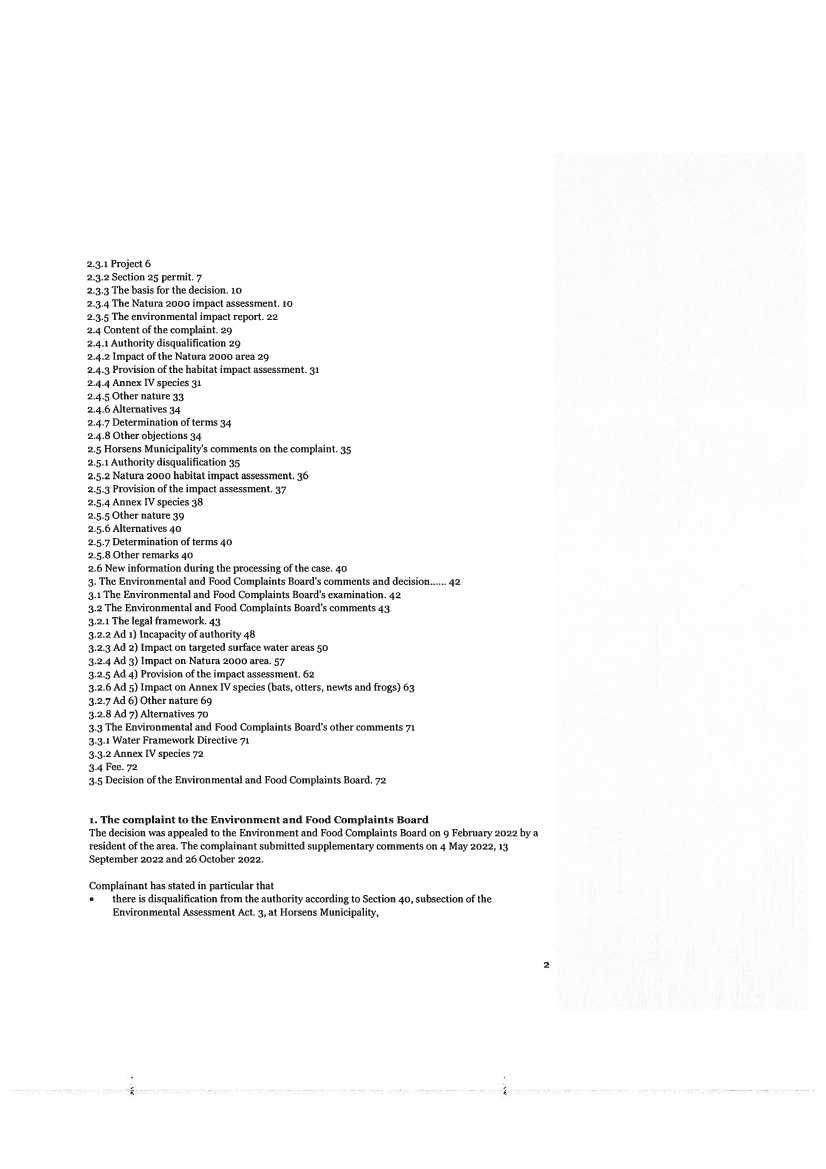 2.3.1 Project 6
2.3.2 Section 25 permit. 7
2.3.3 The basis for the decision. 10
2.3.4 The Natura 2000 impact assessment. 10
2.3.5 The environmental impact report. 22
2.4 Content of the complaint. 29
2.4.1 Authority disqualification 29
2.4.2 Impact of the Natura 2000 area 29
2.4.3 Provision of the habitat impact assessment. 31
2.4.4 Annex IV species 31
2.4.5 Other nature 33
2.4.6 Alternatives 34
2.4.7 Determination of terms 34
2.4.8 Other objections 34
2.5 Horsens Municipality's comments on the complaint. 35
2.5.1 Authority disqualification 35
2.5.2 Natura 2000 habitat impact assessment. 36
2.5.3 Provision of the impact assessment. 37
2.5.4 Annex IV species 38
2.5.5 Other nature 39
2.5.6 Alternatives 40
2.5.7 Determination of terms 40
2.5.8 Other remarks 40
2.6 New information during the processing of the case. 40
3. The Environmental and Food Complaints Board's comments and decision...... 42
3.1 The Environmental and Food Complaints Board's examination. 42
3.2 The Environmental and Food Complaints Board's comments 43
3.2.1 The legal framework. 43
3.2.2 Ad 1) Incapacity of authority 48
3.2.3 Ad 2) Impact on targeted surface water areas 50
3.2.4 Ad 3) Impact on Natura 2000 area. 57
3.2.5 Ad 4) Provision of the impact assessment. 62
3.2.6 Ad 5) Impact on Annex IV species (bats, otters, newts and frogs) 63
3.2.7 Ad 6) Other nature 69
3.2.8 Ad 7) Alternatives 70
3.3 The Environmental and Food Complaints Board's other comments 71
3.3.1 Water Framework Directive 71
3.3.2 Annex IV species 72
3.4 Fee. 72
3.5 Decision of the Environmental and Food Complaints Board. 72

1. The complaint to the Environment and Food Complaints Board
The decision was appealed to the Environment and Food Complaints Board on 9 February 2022 by a resident of the area. The complainant submitted supplementary comments on 4 May 2022, 13 September 2022 and 26 October 2022.

Complainant has stated in particular that
• there is disqualification from the authority according to Section 40, subsection of the Environmental Assessment Act. 3, at Horsens Municipality,

2